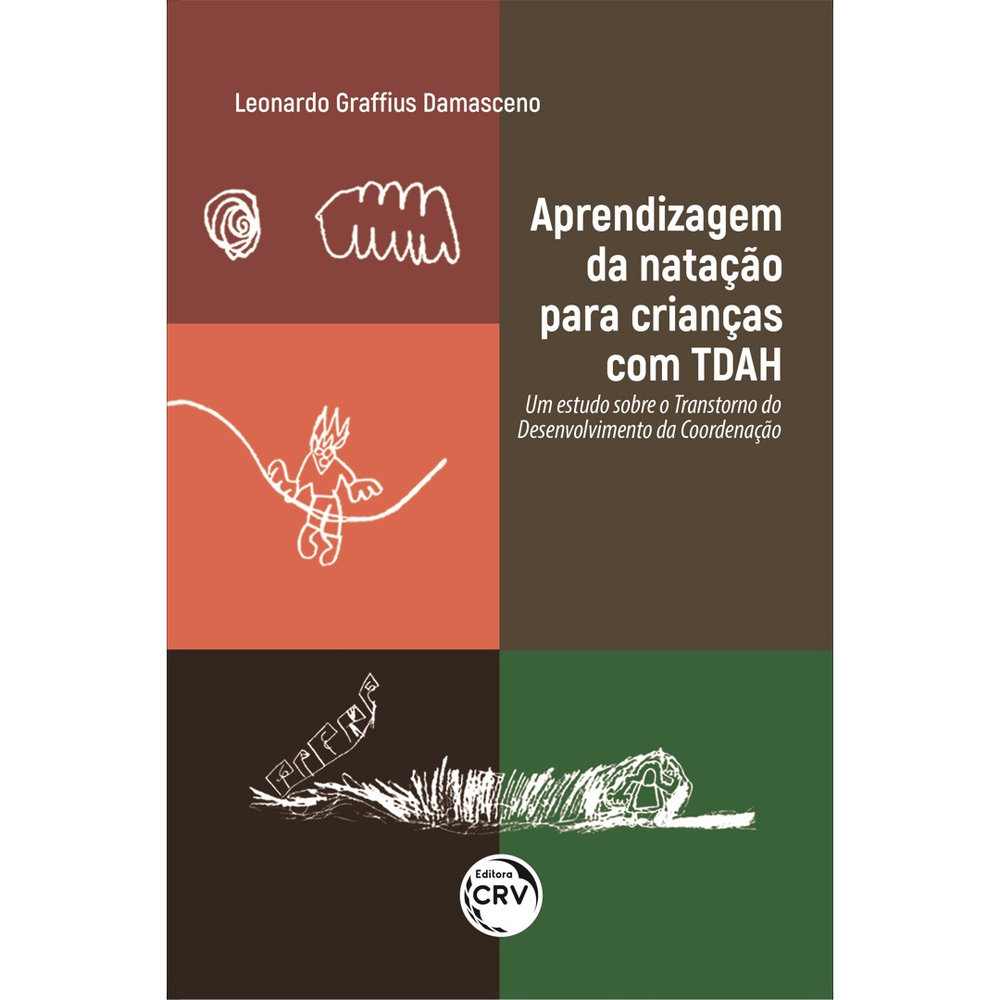 Leonardo Graffius Damasceno

Aprendizagem da natação para crianças com TDAH

Um estudo sobre o Transtorno do Desenvolvimento da Coordenação

Editora
CRV